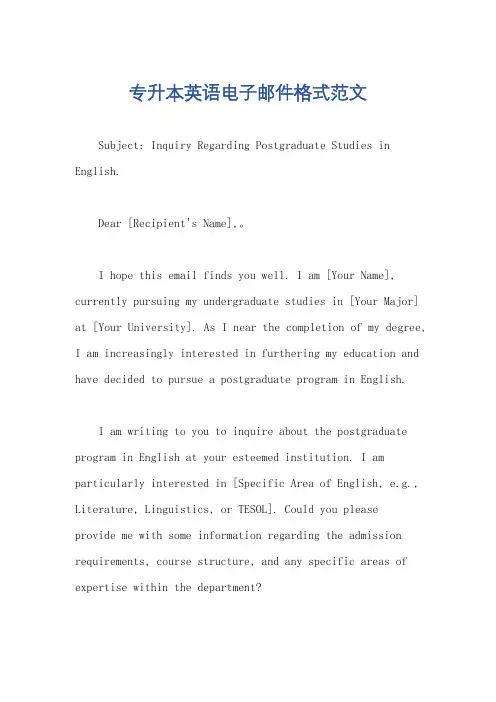 专升本英语电子邮件格式范文

Subject: Inquiry Regarding Postgraduate Studies in English.

Dear [Recipient's Name],。

I hope this email finds you well. I am [Your Name], currently pursuing my undergraduate studies in [Your Major] at [Your University]. As I near the completion of my degree, I am increasingly interested in furthering my education and have decided to pursue a postgraduate program in English.

I am writing to you to inquire about the postgraduate program in English at your esteemed institution. I am particularly interested in [Specific Area of English, e.g., Literature, Linguistics, or TESOL]. Could you please provide me with some information regarding the admission requirements, course structure, and any specific areas of expertise within the department?